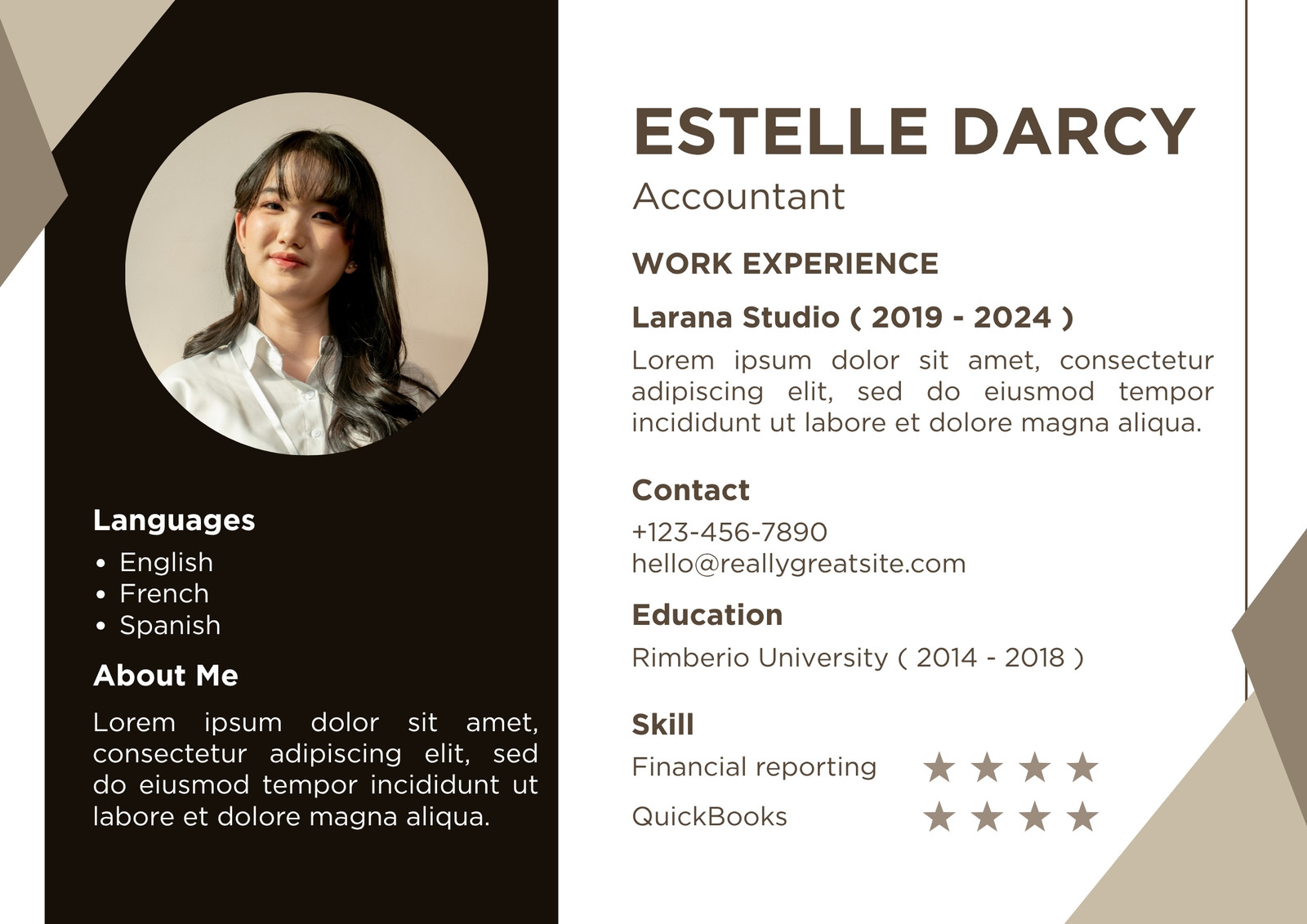 Languages

• English
• French
• Spanish

About Me

Lorem ipsum dolor sit amet, consectetur adipiscing elit, sed do eiusmod tempor incididunt ut labore et dolore magna aliqua.

ESTELLE DARCY

Accountant

WORK EXPERIENCE

Larana Studio ( 2019 - 2024 )

Lorem ipsum dolor sit amet, consectetur adipiscing elit, sed do eiusmod tempor incididunt ut labore et dolore magna aliqua.

Contact

+123-456-7890
hello@reallygreatsite.com

Education

Rimberio University ( 2014 - 2018 )

Skill

Financial reporting ★ ★ ★ ★
QuickBooks ★ ★ ★ ★